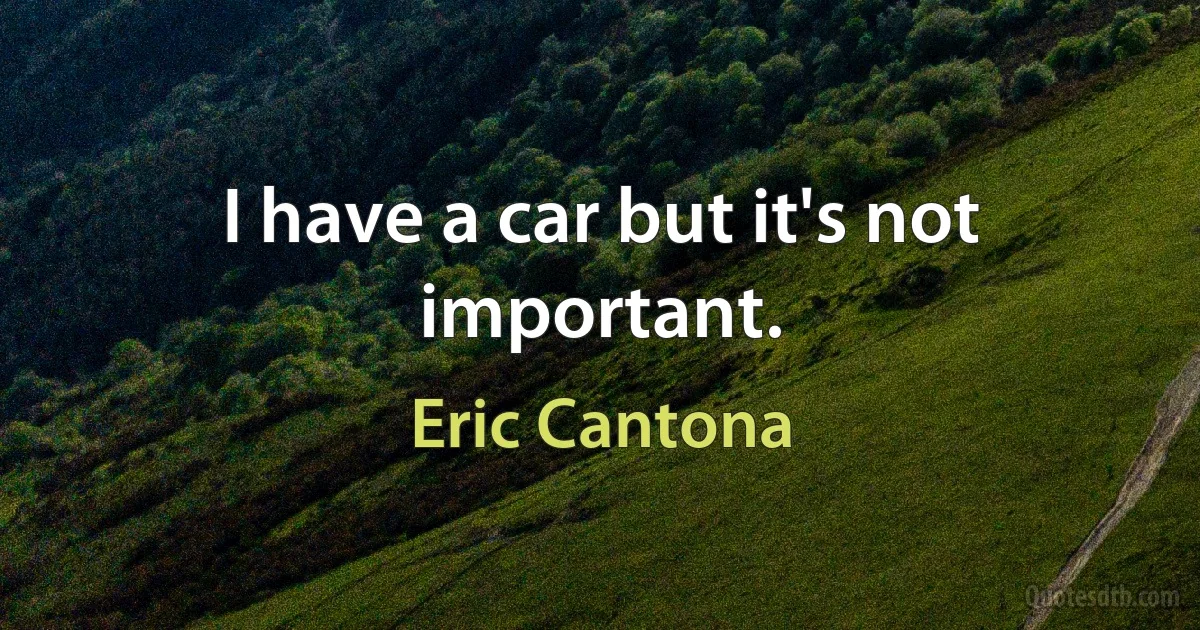 I have a car but it's not important.

Eric Cantona

Quotesdtb.com